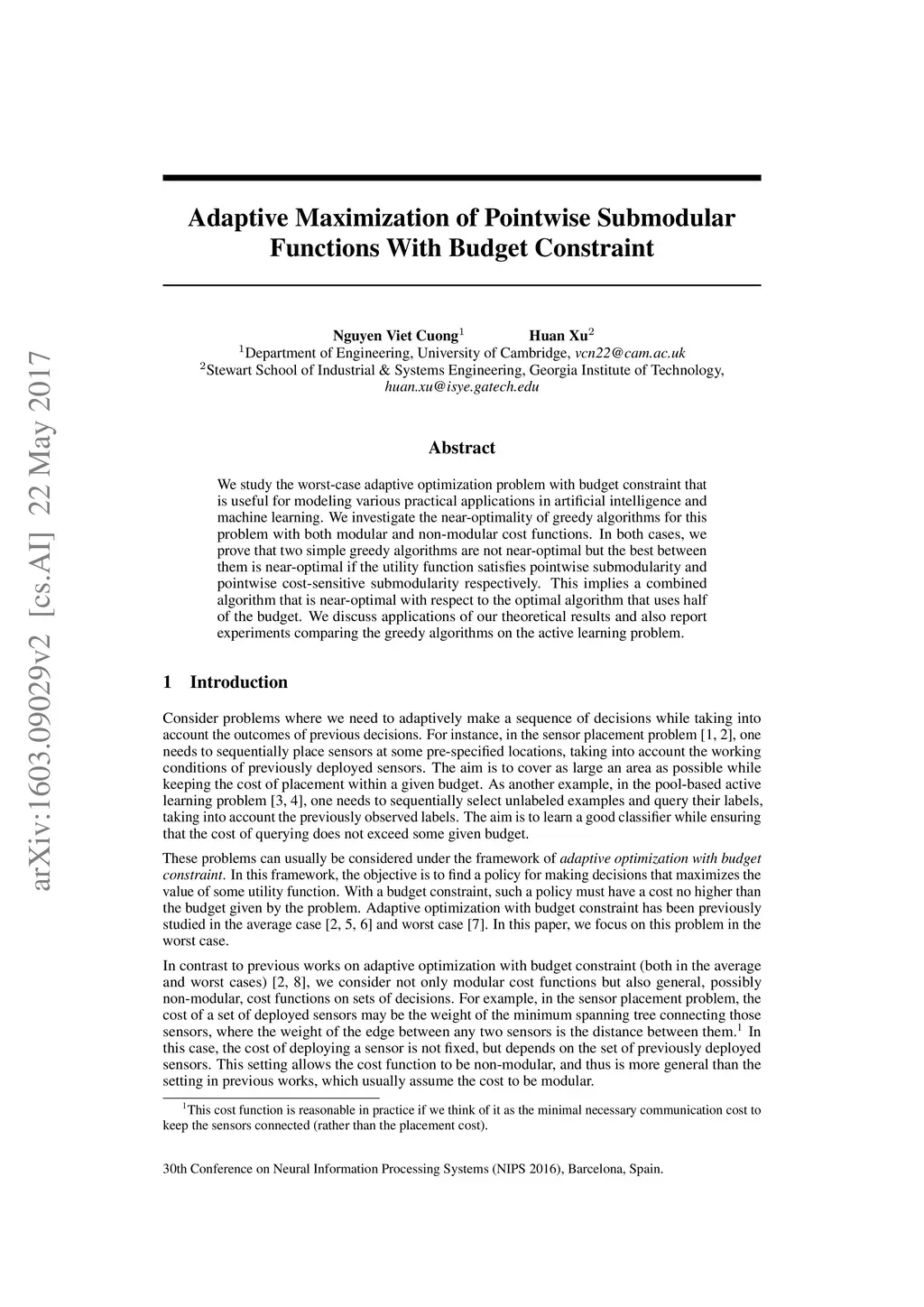 arXiv:1603.09029v2 [cs.AI] 22 May 2017

Adaptive Maximization of Pointwise Submodular Functions With Budget Constraint

Nguyen Viet Cuong$^1$ Huan Xu$^2$
$^1$Department of Engineering, University of Cambridge, vcn22@cam.ac.uk
$^2$Stewart School of Industrial & Systems Engineering, Georgia Institute of Technology, huan.xu@isye.gatech.edu

Abstract

We study the worst-case adaptive optimization problem with budget constraint that is useful for modeling various practical applications in artificial intelligence and machine learning. We investigate the near-optimality of greedy algorithms for this problem with both modular and non-modular cost functions. In both cases, we prove that two simple greedy algorithms are not near-optimal but the best between them is near-optimal if the utility function satisfies pointwise submodularity and pointwise cost-sensitive submodularity respectively. This implies a combined algorithm that is near-optimal with respect to the optimal algorithm that uses half of the budget. We discuss applications of our theoretical results and also report experiments comparing the greedy algorithms on the active learning problem.

1 Introduction

Consider problems where we need to adaptively make a sequence of decisions while taking into account the outcomes of previous decisions. For instance, in the sensor placement problem [1, 2], one needs to sequentially place sensors at some pre-specified locations, taking into account the working conditions of previously deployed sensors. The aim is to cover as large an area as possible while keeping the cost of placement within a given budget. As another example, in the pool-based active learning problem [3, 4], one needs to sequentially select unlabeled examples and query their labels, taking into account the previously observed labels. The aim is to learn a good classifier while ensuring that the cost of querying does not exceed some given budget.

These problems can usually be considered under the framework of adaptive optimization with budget constraint. In this framework, the objective is to find a policy for making decisions that maximizes the value of some utility function. With a budget constraint, such a policy must have a cost no higher than the budget given by the problem. Adaptive optimization with budget constraint has been previously studied in the average case [2, 5, 6] and worst case [7]. In this paper, we focus on this problem in the worst case.

In contrast to previous works on adaptive optimization with budget constraint (both in the average and worst cases) [2, 8], we consider not only modular cost functions but also general, possibly non-modular, cost functions on sets of decisions. For example, in the sensor placement problem, the cost of a set of deployed sensors may be the weight of the minimum spanning tree connecting those sensors, where the weight of the edge between any two sensors is the distance between them.$^1$ In this case, the cost of deploying a sensor is not fixed, but depends on the set of previously deployed sensors. This setting allows the cost function to be non-modular, and thus is more general than the setting in previous works, which usually assume the cost to be modular.

$^1$This cost function is reasonable in practice if we think of it as the minimal necessary communication cost to keep the sensors connected (rather than the placement cost).

30th Conference on Neural Information Processing Systems (NIPS 2016), Barcelona, Spain.